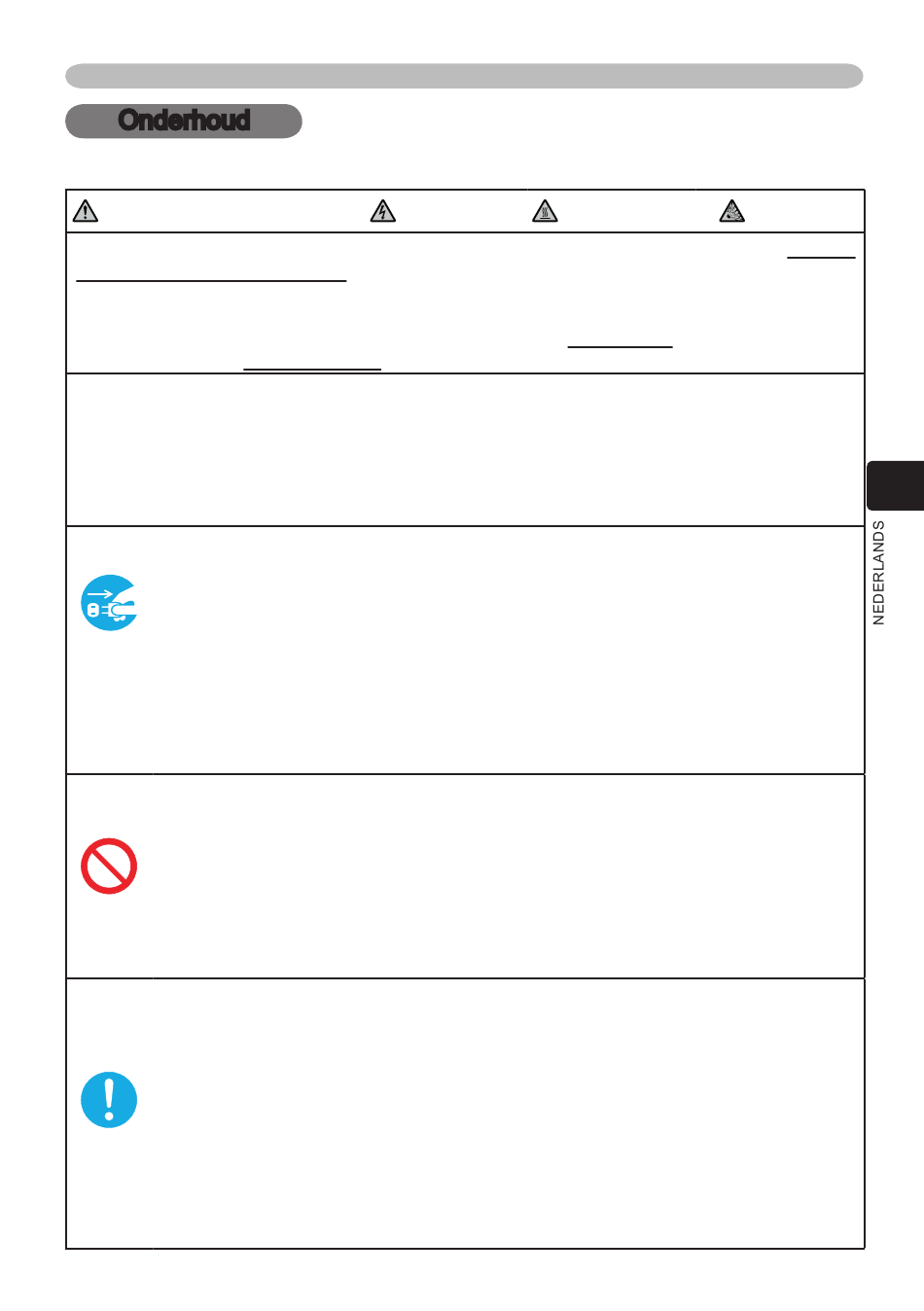 Onderhoud

NEDERLANDS